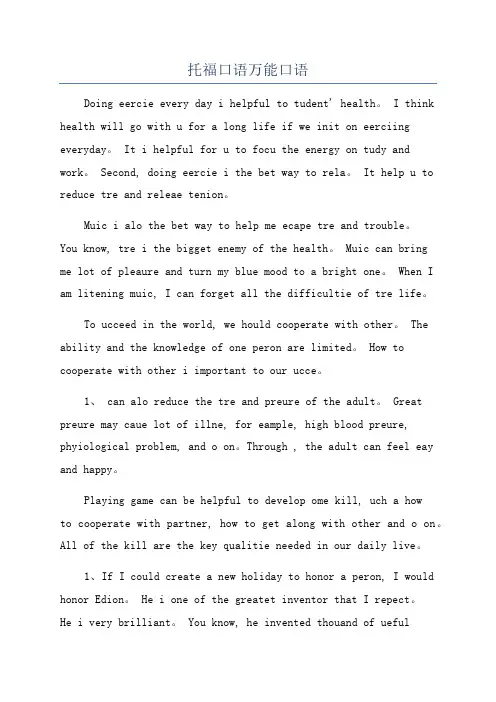 托福口语万能口语

Doing eercie every day i helpful to tudent' health。 I think health will go with u for a long life if we init on eerciing everyday。 It i helpful for u to focu the energy on tudy and work。 Second, doing eercie i the bet way to rela。 It help u to reduce tre and releae tenion。

Muic i alo the bet way to help me ecape tre and trouble。 You know, tre i the bigget enemy of the health。 Muic can bring me lot of pleaure and turn my blue mood to a bright one。 When I am litening muic, I can forget all the difficultie of tre life。

To ucceed in the world, we hould cooperate with other。 The ability and the knowledge of one peron are limited。 How to cooperate with other i important to our ucce。

1、 can alo reduce the tre and preure of the adult。 Great preure may caue lot of illne, for eample, high blood preure, phyiological problem, and o on。Through , the adult can feel eay and happy。

Playing game can be helpful to develop ome kill, uch a how to cooperate with partner, how to get along with other and o on。 All of the kill are the key qualitie needed in our daily live。

1、If I could create a new holiday to honor a peron, I would honor Edion。 He i one of the greatet inventor that I repect。 He i very brilliant。 You know, he invented thouand of ueful